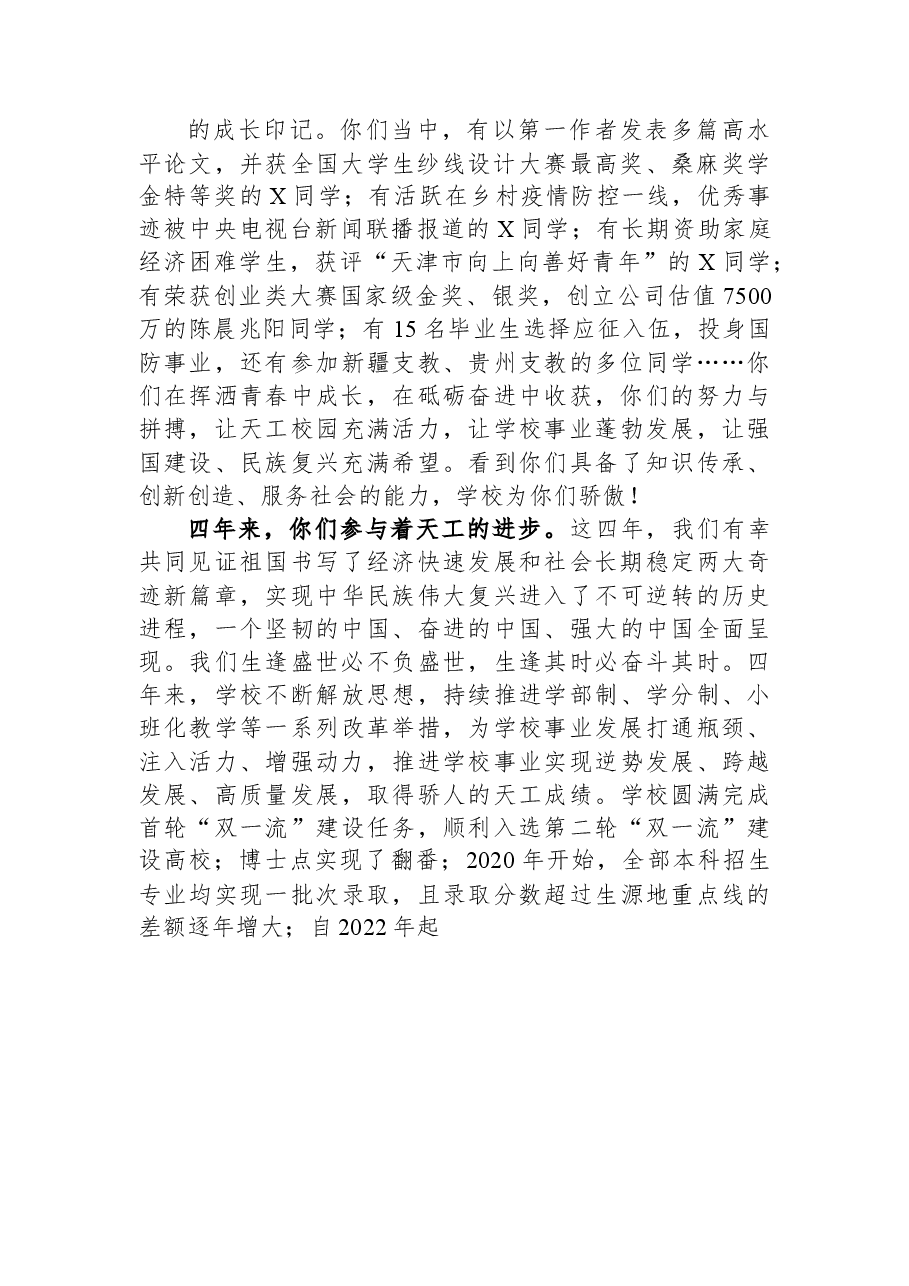 的成长印记。你们当中，有以第一作者发表多篇高水平论文，并获全国大学生纱线设计大赛最高奖、桑麻奖学金特等奖的X同学；有活跃在乡村疫情防控一线，优秀事迹被中央电视台新闻联播报道的X同学；有长期资助家庭经济困难学生，获评“天津市向上向善好青年”的X同学；有荣获创业类大赛国家级金奖、银奖，创立公司估值7500万的陈晨兆阳同学；有15名毕业生选择应征入伍，投身国防事业，还有参加新疆支教、贵州支教的多位同学……你们在挥洒青春中成长，在砥砺奋进中收获，你们的努力与拼搏，让天工校园充满活力，让学校事业蓬勃发展，让强国建设、民族复兴充满希望。看到你们具备了知识传承、创新创造、服务社会的能力，学校为你们骄傲！

四年来，你们参与着天工的进步。这四年，我们有幸共同见证祖国书写了经济快速发展和社会长期稳定两大奇迹新篇章，实现中华民族伟大复兴进入了不可逆转的历史进程，一个坚韧的中国、奋进的中国、强大的中国全面呈现。我们生逢盛世必不负盛世，生逢其时必奋斗其时。四年来，学校不断解放思想，持续推进学部制、学分制、小班化教学等一系列改革举措，为学校事业发展打通瓶颈、注入活力、增强动力，推进学校事业实现逆势发展、跨越发展、高质量发展，取得骄人的天工成绩。学校圆满完成首轮“双一流”建设任务，顺利入选第二轮“双一流”建设高校；博士点实现了翻番；2020年开始，全部本科招生专业均实现一批次录取，且录取分数超过生源地重点线的差额逐年增大；自2022年起